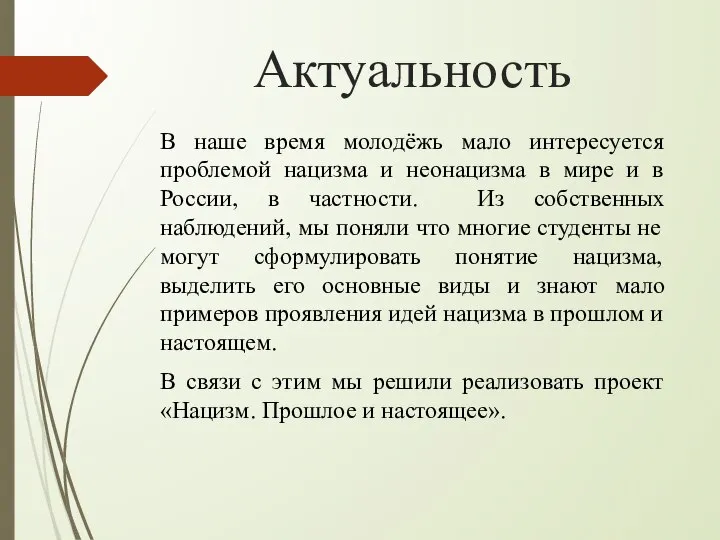 Актуальность

В наше время молодёжь мало интересуется проблемой нацизма и неонацизма в мире и в России, в частности. Из собственных наблюдений, мы поняли что многие студенты не могут сформулировать понятие нацизма, выделить его основные виды и знают мало примеров проявления идей нацизма в прошлом и настоящем.

В связи с этим мы решили реализовать проект «Нацизм. Прошлое и настоящее».